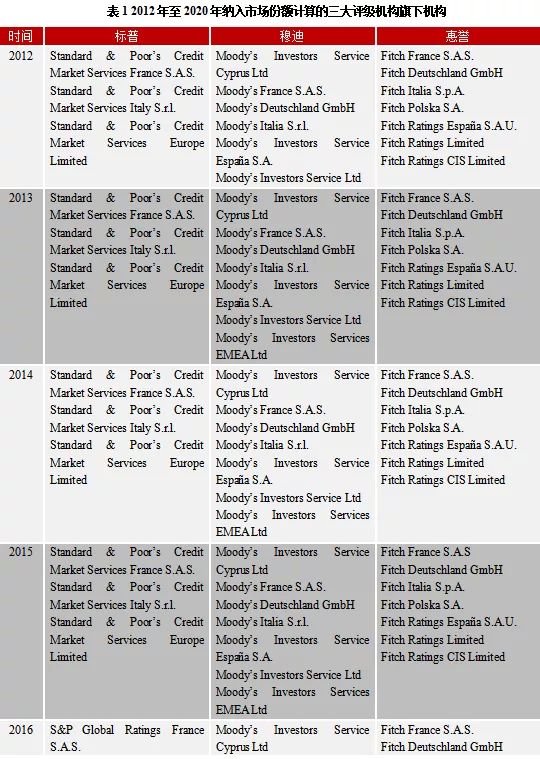 表1 2012年至2020年纳入市场份额计算的三大评级机构旗下机构

| 时间 | 标普 | 穆迪 | 惠誉 |
|---|---|---|---|
| 2012 | Standard & Poor's Credit Market Services France S.A.S. Standard & Poor's Credit Market Services Italy S.r.l. Standard & Poor's Credit Market Services Europe Limited | Moody's Investors Service Cyprus Ltd Moody's France S.A.S. Moody's Deutschland GmbH Moody's Italia S.r.l. Moody's Investors Service España S.A. Moody's Investors Service Ltd | Fitch France S.A.S. Fitch Deutschland GmbH Fitch Italia S.p.A. Fitch Polska S.A. Fitch Ratings España S.A.U. Fitch Ratings Limited Fitch Ratings CIS Limited |
| 2013 | Standard & Poor's Credit Market Services France S.A.S. Standard & Poor's Credit Market Services Italy S.r.l. Standard & Poor's Credit Market Services Europe Limited | Moody's Investors Service Cyprus Ltd Moody's France S.A.S. Moody's Deutschland GmbH Moody's Italia S.r.l. Moody's Investors Service España S.A. Moody's Investors Service Ltd Moody's Investors Services EMEA Ltd | Fitch France S.A.S. Fitch Deutschland GmbH Fitch Italia S.p.A. Fitch Polska S.A. Fitch Ratings España S.A.U. Fitch Ratings Limited Fitch Ratings CIS Limited |
| 2014 | Standard & Poor's Credit Market Services France S.A.S. Standard & Poor's Credit Market Services Italy S.r.l. Standard & Poor's Credit Market Services Europe Limited | Moody's Investors Service Cyprus Ltd Moody's France S.A.S. Moody's Deutschland GmbH Moody's Italia S.r.l. Moody's Investors Service España S.A. Moody's Investors Service Ltd Moody's Investors Services EMEA Ltd | Fitch France S.A.S. Fitch Deutschland GmbH Fitch Italia S.p.A. Fitch Polska S.A. Fitch Ratings España S.A.U. Fitch Ratings Limited Fitch Ratings CIS Limited |
| 2015 | Standard & Poor's Credit Market Services France S.A.S. Standard & Poor's Credit Market Services Italy S.r.l. Standard & Poor's Credit Market Services Europe Limited | Moody's Investors Service Cyprus Ltd Moody's France S.A.S. Moody's Deutschland GmbH Moody's Italia S.r.l. Moody's Investors Service España S.A. Moody's Investors Service Ltd Moody's Investors Services EMEA Ltd | Fitch France S.A.S Fitch Deutschland GmbH Fitch Italia S.p.A. Fitch Polska S.A. Fitch Ratings España S.A.U. Fitch Ratings Limited Fitch Ratings CIS Limited |
| 2016 | S&P Global Ratings France S.A.S. | Moody's Investors Service Cyprus Ltd | Fitch France S.A.S. Fitch Deutschland GmbH |